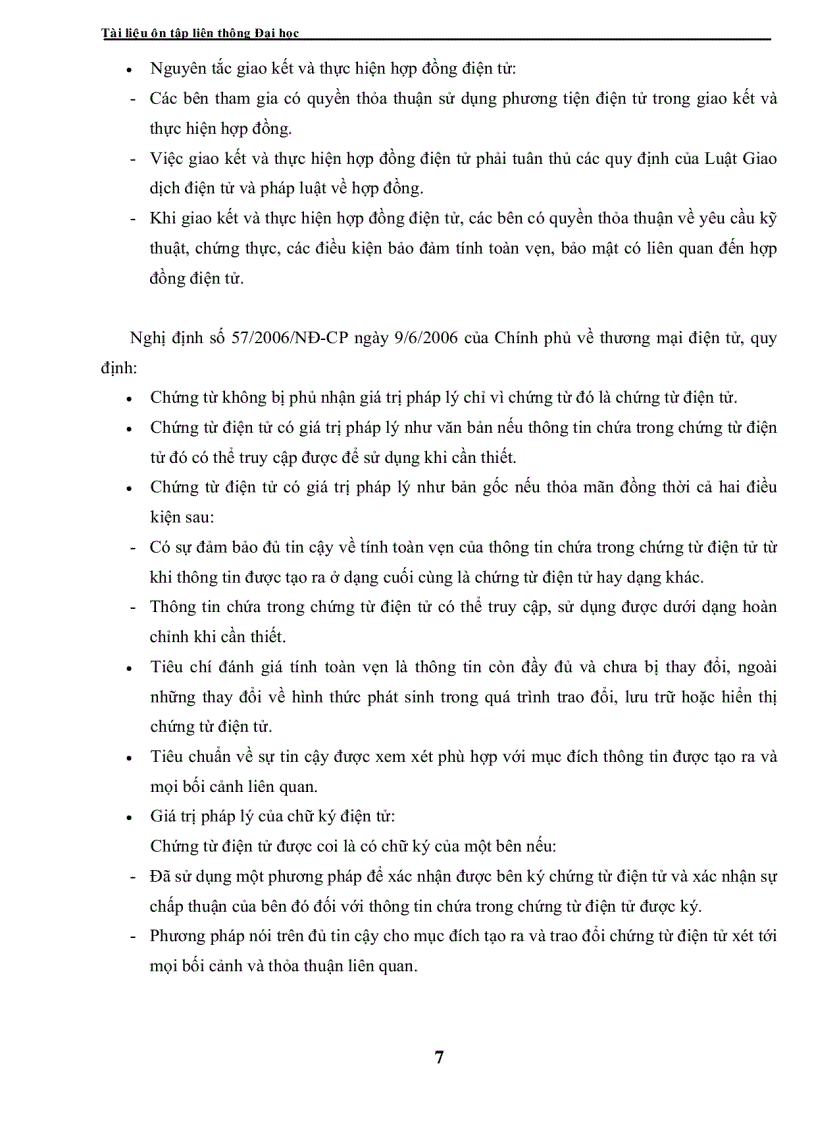 Tài liệu ôn tập liên thông Đại học

• Nguyên tắc giao kết và thực hiện hợp đồng điện tử:
- Các bên tham gia có quyền thỏa thuận sử dụng phương tiện điện tử trong giao kết và thực hiện hợp đồng.
- Việc giao kết và thực hiện hợp đồng điện tử phải tuân thủ các quy định của Luật Giao dịch điện tử và pháp luật về hợp đồng.
- Khi giao kết và thực hiện hợp đồng điện tử, các bên có quyền thỏa thuận về yêu cầu kỹ thuật, chứng thực, các điều kiện bảo đảm tính toàn vẹn, bảo mật có liên quan đến hợp đồng điện tử.

Nghị định số 57/2006/NĐ-CP ngày 9/6/2006 của Chính phủ về thương mại điện tử, quy định:
• Chứng từ không bị phủ nhận giá trị pháp lý chỉ vì chứng từ đó là chứng từ điện tử.
• Chứng từ điện tử có giá trị pháp lý như văn bản nếu thông tin chứa trong chứng từ điện tử đó có thể truy cập được để sử dụng khi cần thiết.
• Chứng từ điện tử có giá trị pháp lý như bản gốc nếu thỏa mãn đồng thời cả hai điều kiện sau:
- Có sự đảm bảo đủ tin cậy về tính toàn vẹn của thông tin chứa trong chứng từ điện tử từ khi thông tin được tạo ra ở dạng cuối cùng là chứng từ điện tử hay dạng khác.
- Thông tin chứa trong chứng từ điện tử có thể truy cập, sử dụng được dưới dạng hoàn chỉnh khi cần thiết.
• Tiêu chí đánh giá tính toàn vẹn là thông tin còn đầy đủ và chưa bị thay đổi, ngoài những thay đổi về hình thức phát sinh trong quá trình trao đổi, lưu trữ hoặc hiển thị chứng từ điện tử.
• Tiêu chuẩn về sự tin cậy được xem xét phù hợp với mục đích thông tin được tạo ra và mọi bối cảnh liên quan.
• Giá trị pháp lý của chữ ký điện tử:
Chứng từ điện tử được coi là có chữ ký của một bên nếu:
- Đã sử dụng một phương pháp để xác nhận được bên ký chứng từ điện tử và xác nhận sự chấp thuận của bên đó đối với thông tin chứa trong chứng từ điện tử được ký.
- Phương pháp nói trên đủ tin cậy cho mục đích tạo ra và trao đổi chứng từ điện tử xét tới mọi bối cảnh và thỏa thuận liên quan.

7